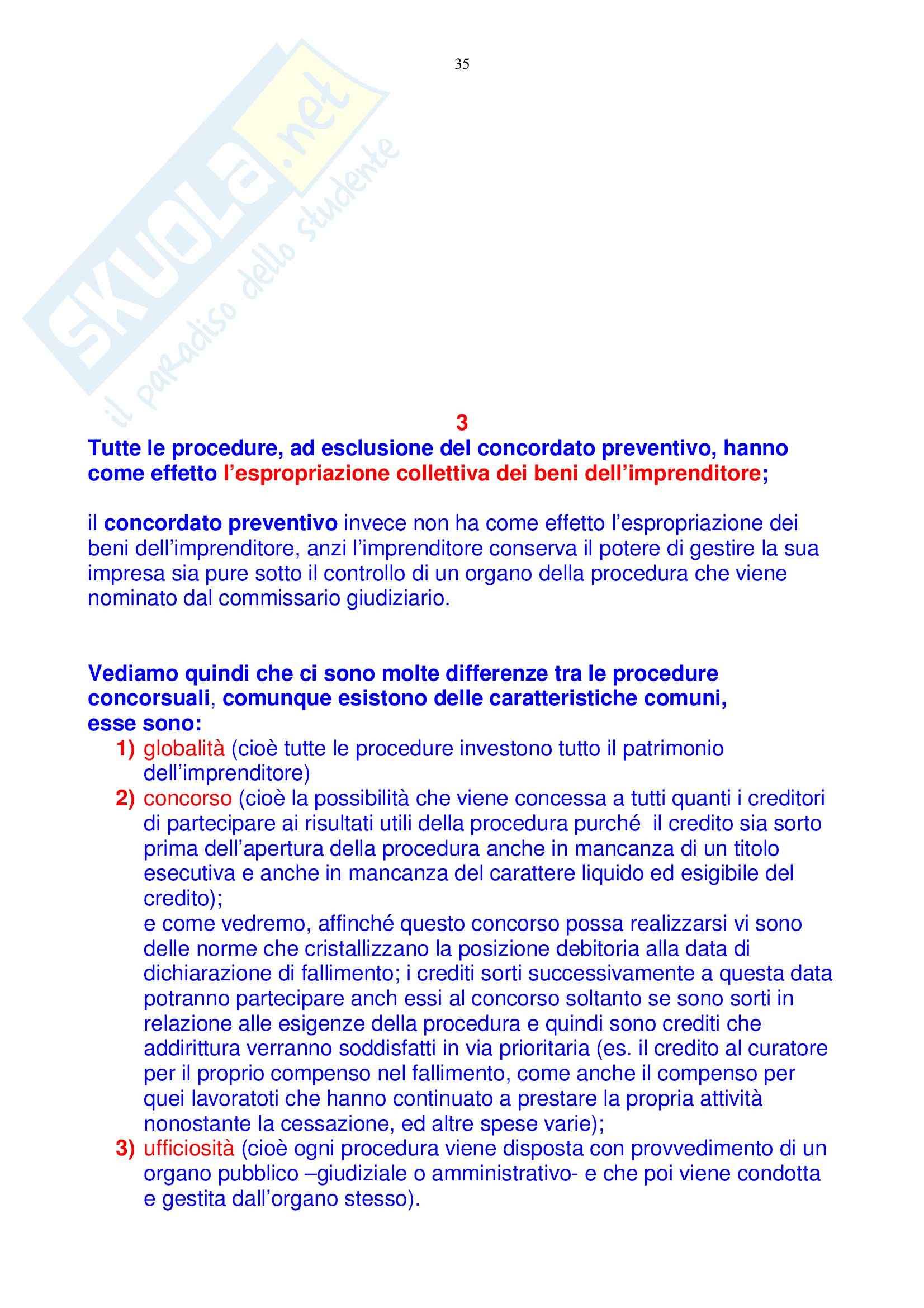 35

SKUOLA.net
il paradiso dello studente

3

Tutte le procedure, ad esclusione del concordato preventivo, hanno come effetto l'espropriazione collettiva dei beni dell'imprenditore;

il concordato preventivo invece non ha come effetto l'espropriazione dei beni dell'imprenditore, anzi l'imprenditore conserva il potere di gestire la sua impresa sia pure sotto il controllo di un organo della procedura che viene nominato dal commissario giudiziario.

Vediamo quindi che ci sono molte differenze tra le procedure concorsuali, comunque esistono delle caratteristiche comuni, esse sono:

1) globalità (cioè tutte le procedure investono tutto il patrimonio dell'imprenditore)

2) concorso (cioè la possibilità che viene concessa a tutti quanti i creditori di partecipare ai risultati utili della procedura purché il credito sia sorto prima dell'apertura della procedura anche in mancanza di un titolo esecutiva e anche in mancanza del carattere liquido ed esigibile del credito);
e come vedremo, affinché questo concorso possa realizzarsi vi sono delle norme che cristallizzano la posizione debitoria alla data di dichiarazione di fallimento; i crediti sorti successivamente a questa data potranno partecipare anch essi al concorso soltanto se sono sorti in relazione alle esigenze della procedura e quindi sono crediti che addirittura verranno soddisfatti in via prioritaria (es. il credito al curatore per il proprio compenso nel fallimento, come anche il compenso per quei lavoratoti che hanno continuato a prestare la propria attività nonostante la cessazione, ed altre spese varie);

3) ufficiosità (cioè ogni procedura viene disposta con provvedimento di un organo pubblico –giudiziale o amministrativo- e che poi viene condotta e gestita dall'organo stesso).